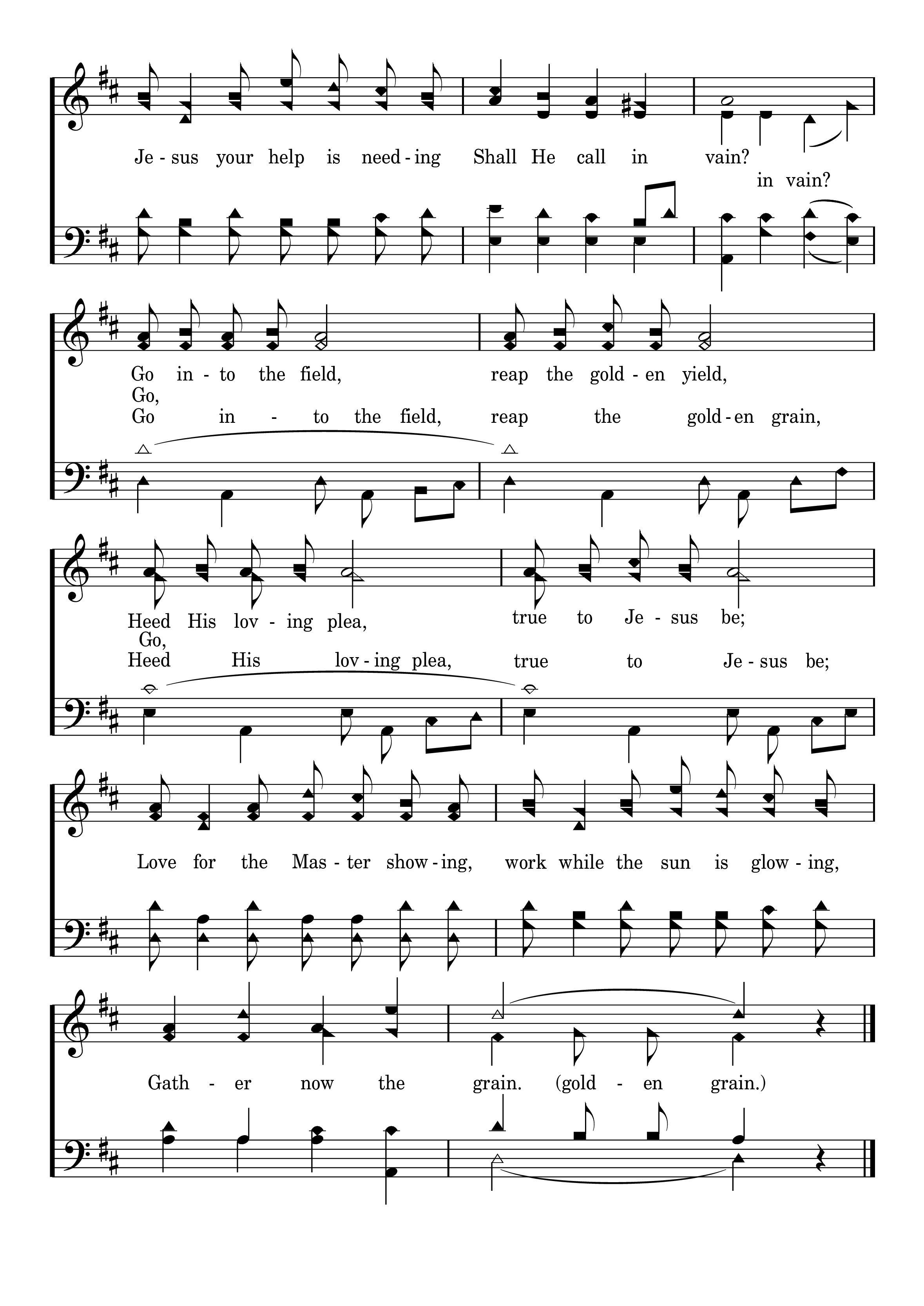 Je - sus your help is need - ing Shall He call in vain?
in vain?

Go in - to the field, reap the gold - en yield,
Go,
Go in - to the field, reap the gold - en grain,

Heed His lov - ing plea, true to Je - sus be;
Go,
Heed His lov - ing plea, true to Je - sus be;

Love for the Mas - ter show - ing, work while the sun is glow - ing,

Gath - er now the grain. (gold - en grain.)